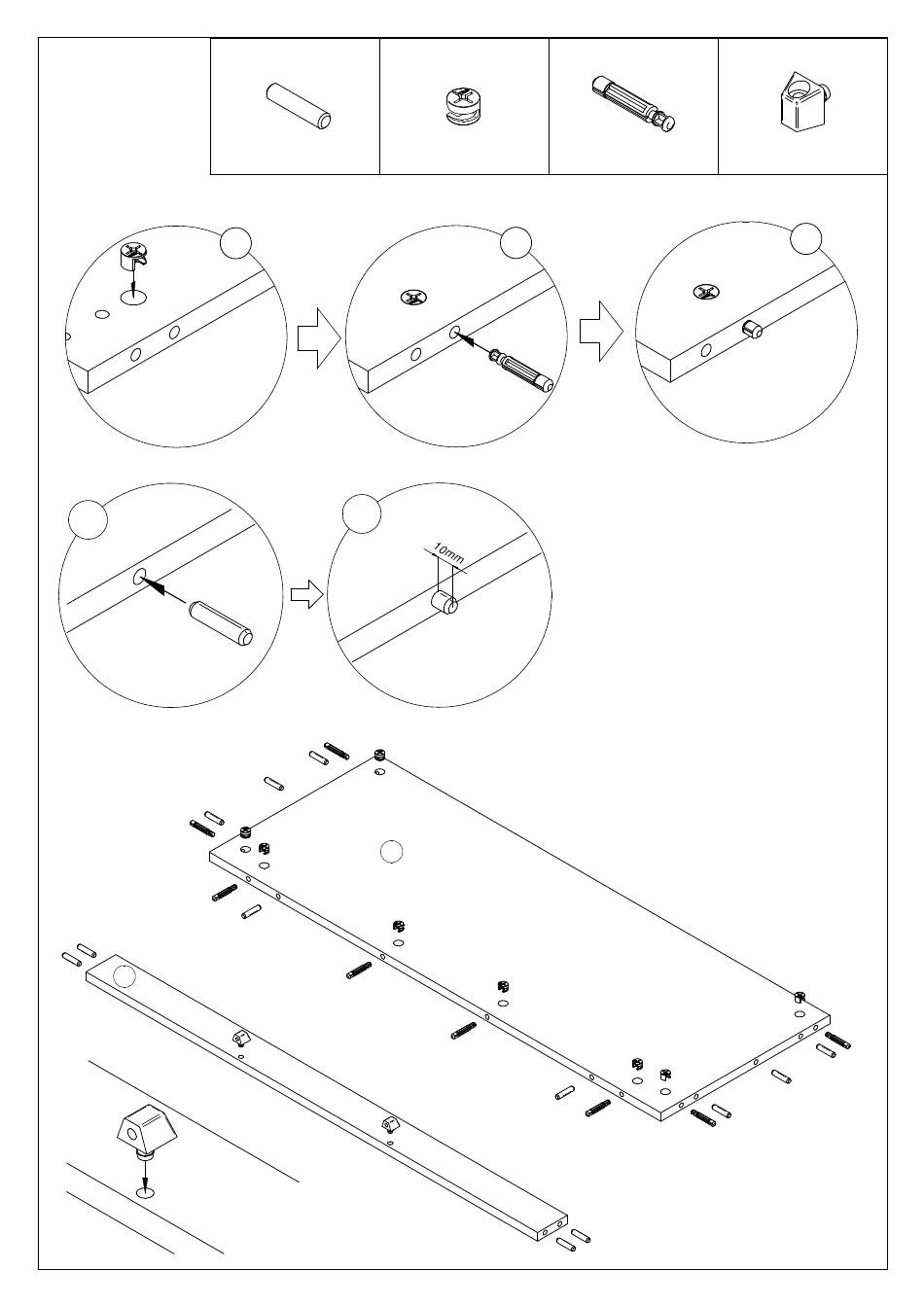 10mm